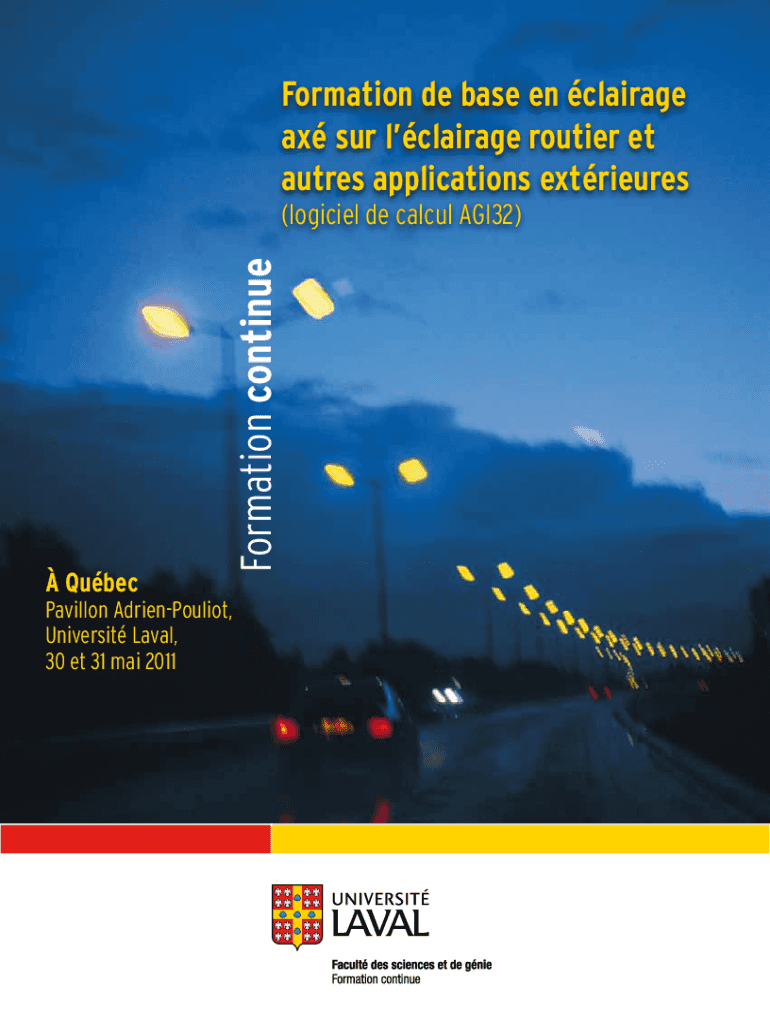 Formation de base en éclairage axé sur l'éclairage routier et autres applications extérieures
(logiciel de calcul AGI32)

Formation continue

À Québec
Pavillon Adrien-Pouliot,
Université Laval,
30 et 31 mai 2011

UNIVERSITÉ
LAVAL

Faculté des sciences et de génie
Formation continue